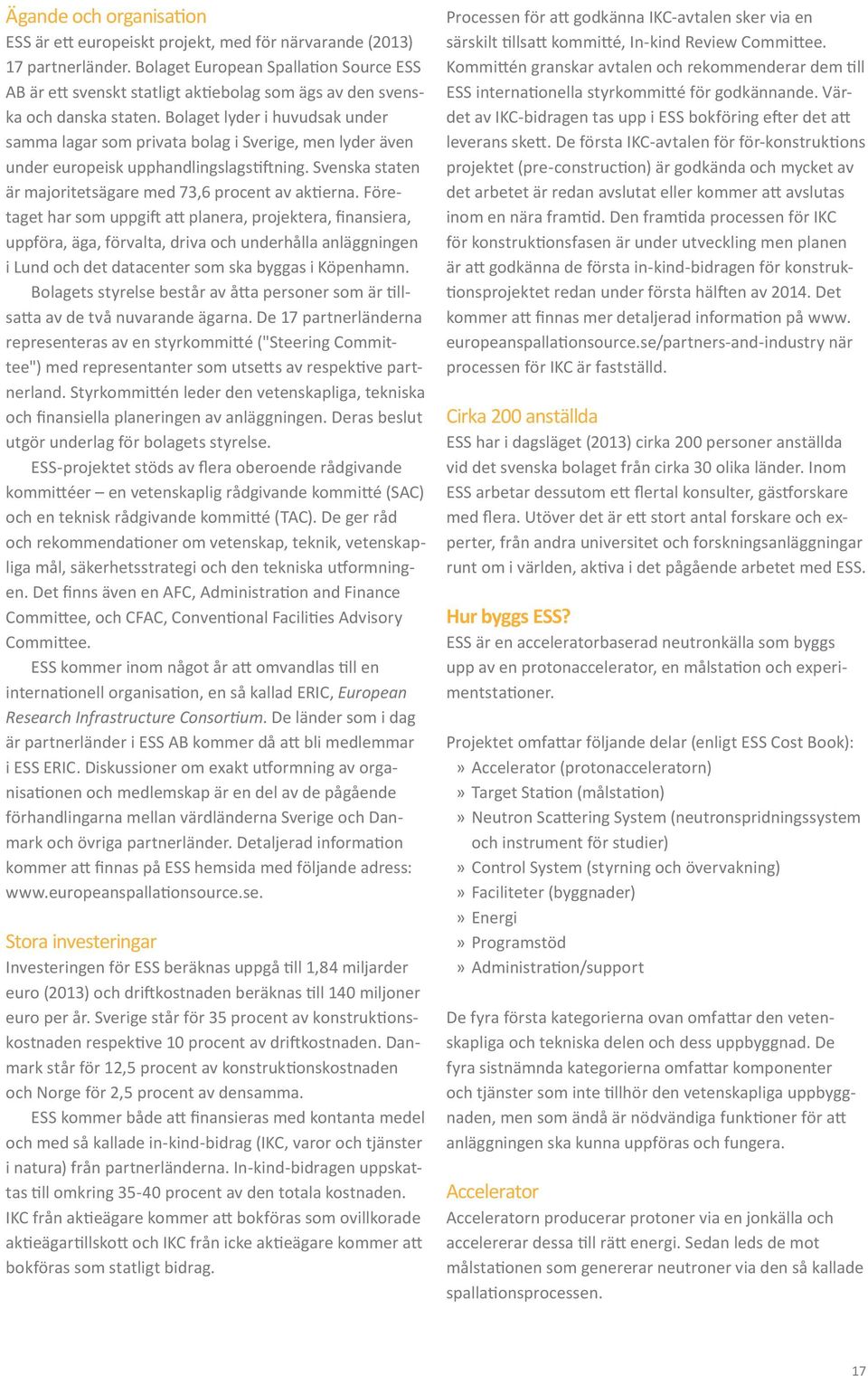 Ägande och organisation

ESS är ett europeiskt projekt, med för närvarande (2013) 17 partnerländer. Bolaget European Spallation Source ESS AB är ett svenskt statligt aktiebolag som ägs av den svenska och danska staten. Bolaget lyder i huvudsak under samma lagar som privata bolag i Sverige, men lyder även under europeisk upphandlingslagstiftning. Svenska staten är majoritetsägare med 73,6 procent av aktierna. Företaget har som uppgift att planera, projektera, finansiera, uppföra, äga, förvalta, driva och underhålla anläggningen i Lund och det datacenter som ska byggas i Köpenhamn.

Bolagets styrelse består av åtta personer som är tillsatta av de två nuvarande ägarna. De 17 partnerländerna representeras av en styrkommitté ("Steering Committee") med representanter som utsetts av respektive partnerland. Styrkommittén leder den vetenskapliga, tekniska och finansiella planeringen av anläggningen. Deras beslut utgör underlag för bolagets styrelse.

ESS-projektet stöds av flera oberoende rådgivande kommittéer – en vetenskaplig rådgivande kommitté (SAC) och en teknisk rådgivande kommitté (TAC). De ger råd och rekommendationer om vetenskap, teknik, vetenskapliga mål, säkerhetsstrategi och den tekniska utformningen. Det finns även en AFC, Administration and Finance Committee, och CFAC, Conventional Facilities Advisory Committee.

ESS kommer inom något år att omvandlas till en internationell organisation, en så kallad ERIC, European Research Infrastructure Consortium. De länder som i dag är partnerländer i ESS AB kommer då att bli medlemmar i ESS ERIC. Diskussioner om exakt utformning av organisationen och medlemskap är en del av de pågående förhandlingarna mellan värdländerna Sverige och Danmark och övriga partnerländer. Detaljerad information kommer att finnas på ESS hemsida med följande adress: www.europeanspallationsource.se.

Stora investeringar

Investeringen för ESS beräknas uppgå till 1,84 miljarder euro (2013) och driftkostnaden beräknas till 140 miljoner euro per år. Sverige står för 35 procent av konstruktionskostnaden respektive 10 procent av driftkostnaden. Danmark står för 12,5 procent av konstruktionskostnaden och Norge för 2,5 procent av densamma.

ESS kommer både att finansieras med kontanta medel och med så kallade in-kind-bidrag (IKC, varor och tjänster i natura) från partnerländerna. In-kind-bidragen uppskattas till omkring 35-40 procent av den totala kostnaden. IKC från aktieägare kommer att bokföras som ovillkorade aktieägartillskott och IKC från icke aktieägare kommer att bokföras som statligt bidrag.

Processen för att godkänna IKC-avtalen sker via en särskilt tillsatt kommitté, In-kind Review Committee. Kommittén granskar avtalen och rekommenderar dem till ESS internationella styrkommitté för godkännande. Värdet av IKC-bidragen tas upp i ESS bokföring efter det att leverans skett. De första IKC-avtalen för för-konstruktions projektet (pre-construction) är godkända och mycket av det arbetet är redan avslutat eller kommer att avslutas inom en nära framtid. Den framtida processen för IKC för konstruktionsfasen är under utveckling men planen är att godkänna de första in-kind-bidragen för konstruktionsprojektet redan under första hälften av 2014. Det kommer att finnas mer detaljerad information på www.europeanspallationsource.se/partners-and-industry när processen för IKC är fastställd.

Cirka 200 anställda

ESS har i dagsläget (2013) cirka 200 personer anställda vid det svenska bolaget från cirka 30 olika länder. Inom ESS arbetar dessutom ett flertal konsulter, gästforskare med flera. Utöver det är ett stort antal forskare och experter, från andra universitet och forskningsanläggningar runt om i världen, aktiva i det pågående arbetet med ESS.

Hur byggs ESS?

ESS är en acceleratorbaserad neutronkälla som byggs upp av en protonaccelerator, en målstation och experimentstationer.

Projektet omfattar följande delar (enligt ESS Cost Book):
» Accelerator (protonacceleratorn)
» Target Station (målstation)
» Neutron Scattering System (neutronspridningssystem och instrument för studier)
» Control System (styrning och övervakning)
» Faciliteter (byggnader)
» Energi
» Programstöd
» Administration/support

De fyra första kategorierna ovan omfattar den vetenskapliga och tekniska delen och dess uppbyggnad. De fyra sistnämnda kategorierna omfattar komponenter och tjänster som inte tillhör den vetenskapliga uppbyggnaden, men som ändå är nödvändiga funktioner för att anläggningen ska kunna uppföras och fungera.

Accelerator

Acceleratorn producerar protoner via en jonkälla och accelererar dessa till rätt energi. Sedan leds de mot målstationen som genererar neutroner via den så kallade spallationsprocessen.

17